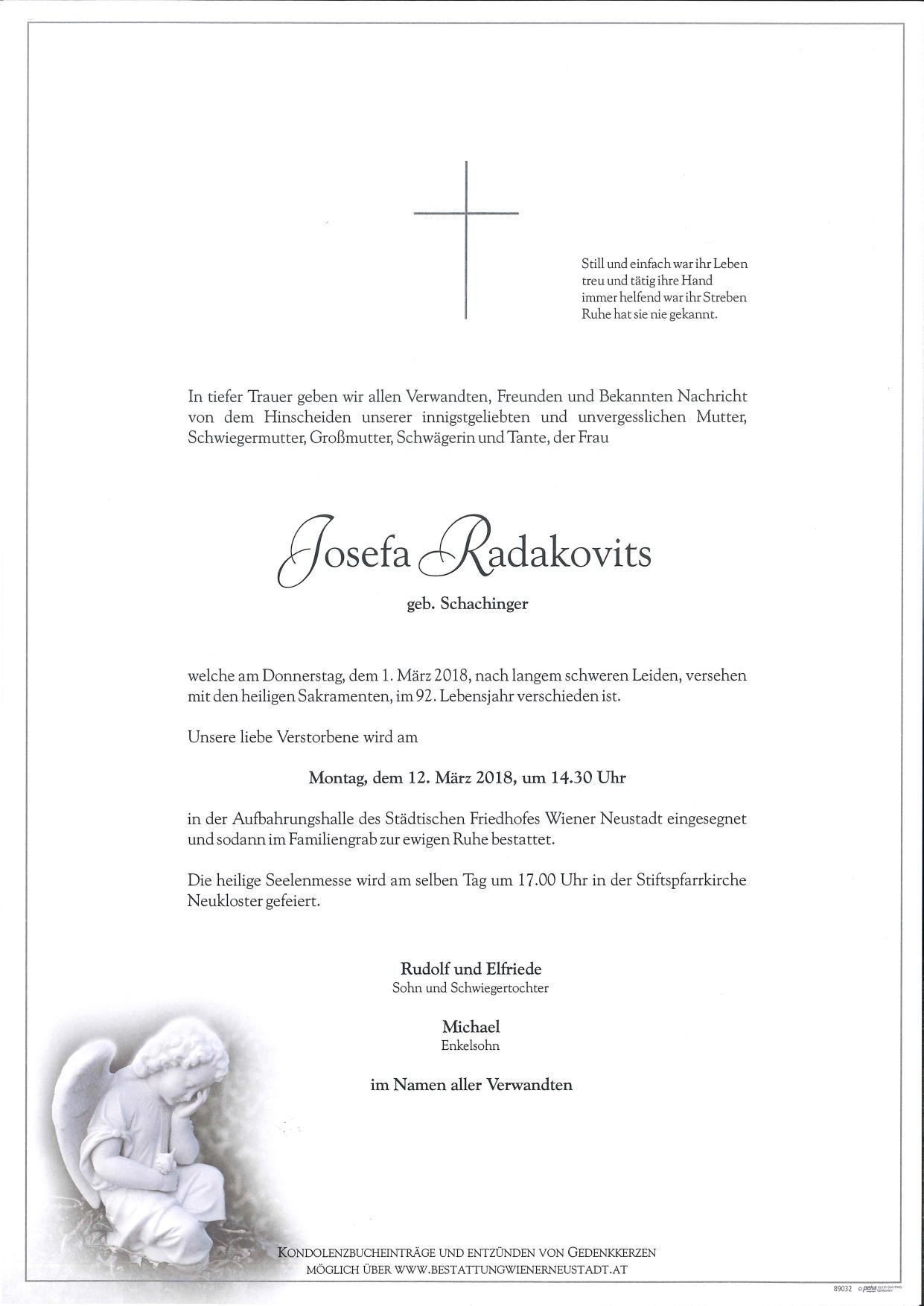 Still und einfach war ihr Leben
treu und tätig ihre Hand
immer helfend war ihr Streben
Ruhe hat sie nie gekannt.

In tiefer Trauer geben wir allen Verwandten, Freunden und Bekannten Nachricht von dem Hinscheiden unserer innigstgeliebten und unvergesslichen Mutter, Schwiegermutter, Großmutter, Schwägerin und Tante, der Frau

Josefa Radakovits

geb. Schachinger

welche am Donnerstag, dem 1. März 2018, nach langem schweren Leiden, versehen mit den heiligen Sakramenten, im 92. Lebensjahr verschieden ist.

Unsere liebe Verstorbene wird am

Montag, dem 12. März 2018, um 14.30 Uhr

in der Aufbahrungshalle des Städtischen Friedhofes Wiener Neustadt eingesegnet und sodann im Familiengrab zur ewigen Ruhe bestattet.

Die heilige Seelenmesse wird am selben Tag um 17.00 Uhr in der Stiftspfarrkirche Neukloster gefeiert.

Rudolf und Elfriede
Sohn und Schwiegertochter

Michael
Enkelsohn

im Namen aller Verwandten

KONDOLENZBUCHEINTRÄGE UND ENTZÜNDEN VON GEDENKKERZEN
MÖGLICH ÜBER WWW.BESTATTUNGWIENERNEUSTADT.AT

89032